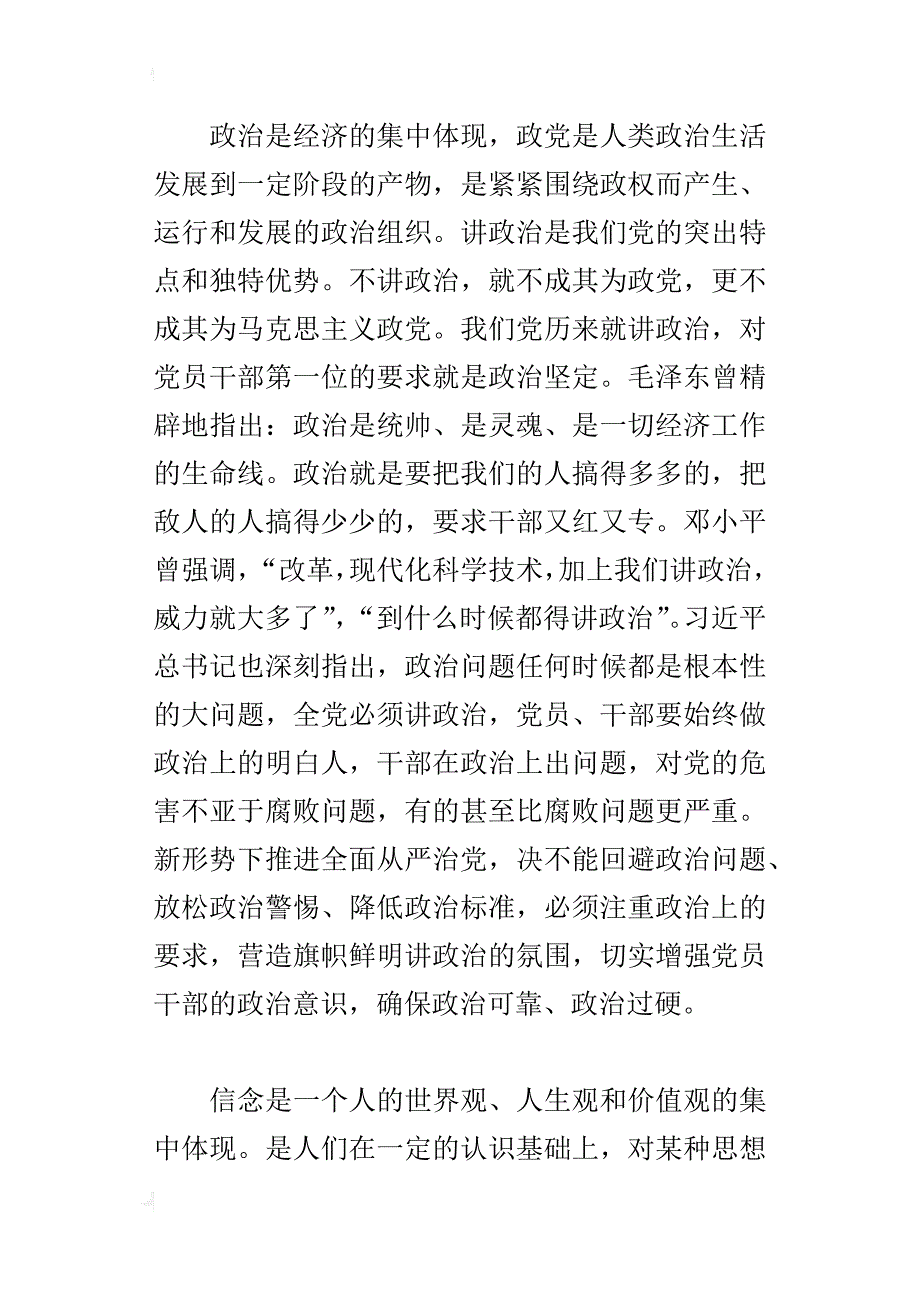 政治是经济的集中体现，政党是人类政治生活发展到一定阶段的产物，是紧紧围绕政权而产生、运行和发展的政治组织。讲政治是我们党的突出特点和独特优势。不讲政治，就不成其为政党，更不成其为马克思主义政党。我们党历来就讲政治，对党员干部第一位的要求就是政治坚定。毛泽东曾精辟地指出：政治是统帅、是灵魂、是一切经济工作的生命线。政治就是要把我们的人搞得多多的，把敌人的人搞得少少的，要求干部又红又专。邓小平曾强调，“改革，现代化科学技术，加上我们讲政治，威力就大多了”，“到什么时候都得讲政治”。习近平总书记也深刻指出，政治问题任何时候都是根本性的大问题，全党必须讲政治，党员、干部要始终做政治上的明白人，干部在政治上出问题，对党的危害不亚于腐败问题，有的甚至比腐败问题更严重。新形势下推进全面从严治党，决不能回避政治问题、放松政治警惕、降低政治标准，必须注重政治上的要求，营造旗帜鲜明讲政治的氛围，切实增强党员干部的政治意识，确保政治可靠、政治过硬。

信念是一个人的世界观、人生观和价值观的集中体现。是人们在一定的认识基础上，对某种思想